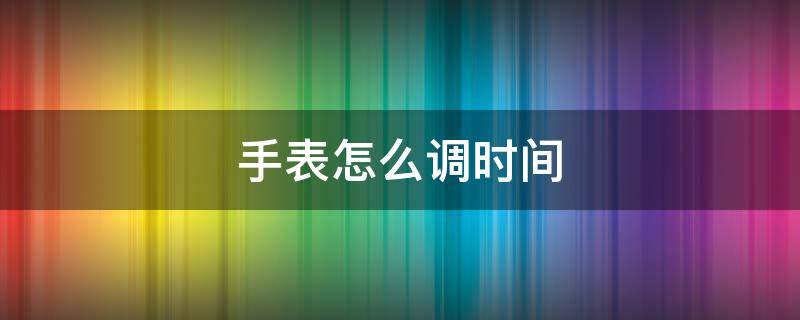 手表怎么调时间